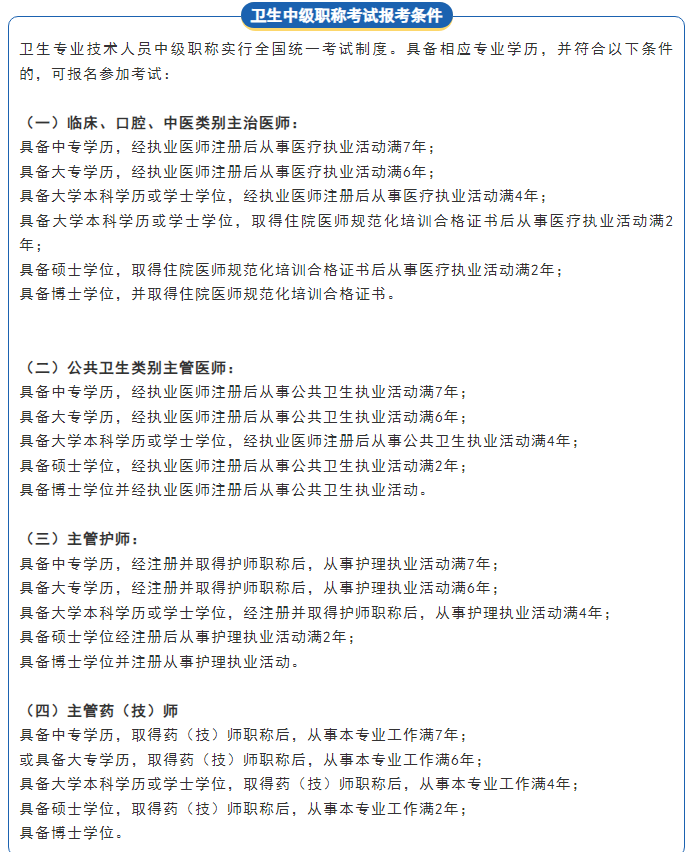 卫生中级职称考试报考条件

卫生专业技术人员中级职称实行全国统一考试制度。具备相应专业学历，并符合以下条件的，可报名参加考试：

（一）临床、口腔、中医类别主治医师：
具备中专学历，经执业医师注册后从事医疗执业活动满7年；
具备大专学历，经执业医师注册后从事医疗执业活动满6年；
具备大学本科学历或学士学位，经执业医师注册后从事医疗执业活动满4年；
具备大学本科学历或学士学位，取得住院医师规范化培训合格证书后从事医疗执业活动满2年；
具备硕士学位，取得住院医师规范化培训合格证书后从事医疗执业活动满2年；
具备博士学位，并取得住院医师规范化培训合格证书。

（二）公共卫生类别主管医师：
具备中专学历，经执业医师注册后从事公共卫生执业活动满7年；
具备大专学历，经执业医师注册后从事公共卫生执业活动满6年；
具备大学本科学历或学士学位，经执业医师注册后从事公共卫生执业活动满4年；
具备硕士学位，经执业医师注册后从事公共卫生执业活动满2年；
具备博士学位并经执业医师注册后从事公共卫生执业活动。

（三）主管护师：
具备中专学历，经注册并取得护师职称后，从事护理执业活动满7年；
具备大专学历，经注册并取得护师职称后，从事护理执业活动满6年；
具备大学本科学历或学士学位，经注册并取得护师职称后，从事护理执业活动满4年；
具备硕士学位经注册后从事护理执业活动满2年；
具备博士学位并注册从事护理执业活动。

（四）主管药（技）师
具备中专学历，取得药（技）师职称后，从事本专业工作满7年；
或具备大专学历，取得药（技）师职称后，从事本专业工作满6年；
具备大学本科学历或学士学位，取得药（技）师职称后，从事本专业工作满4年；
具备硕士学位，取得药（技）师职称后，从事本专业工作满2年；
具备博士学位。